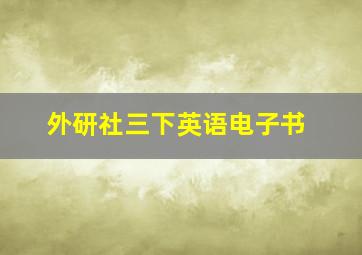 外研社三下英语电子书